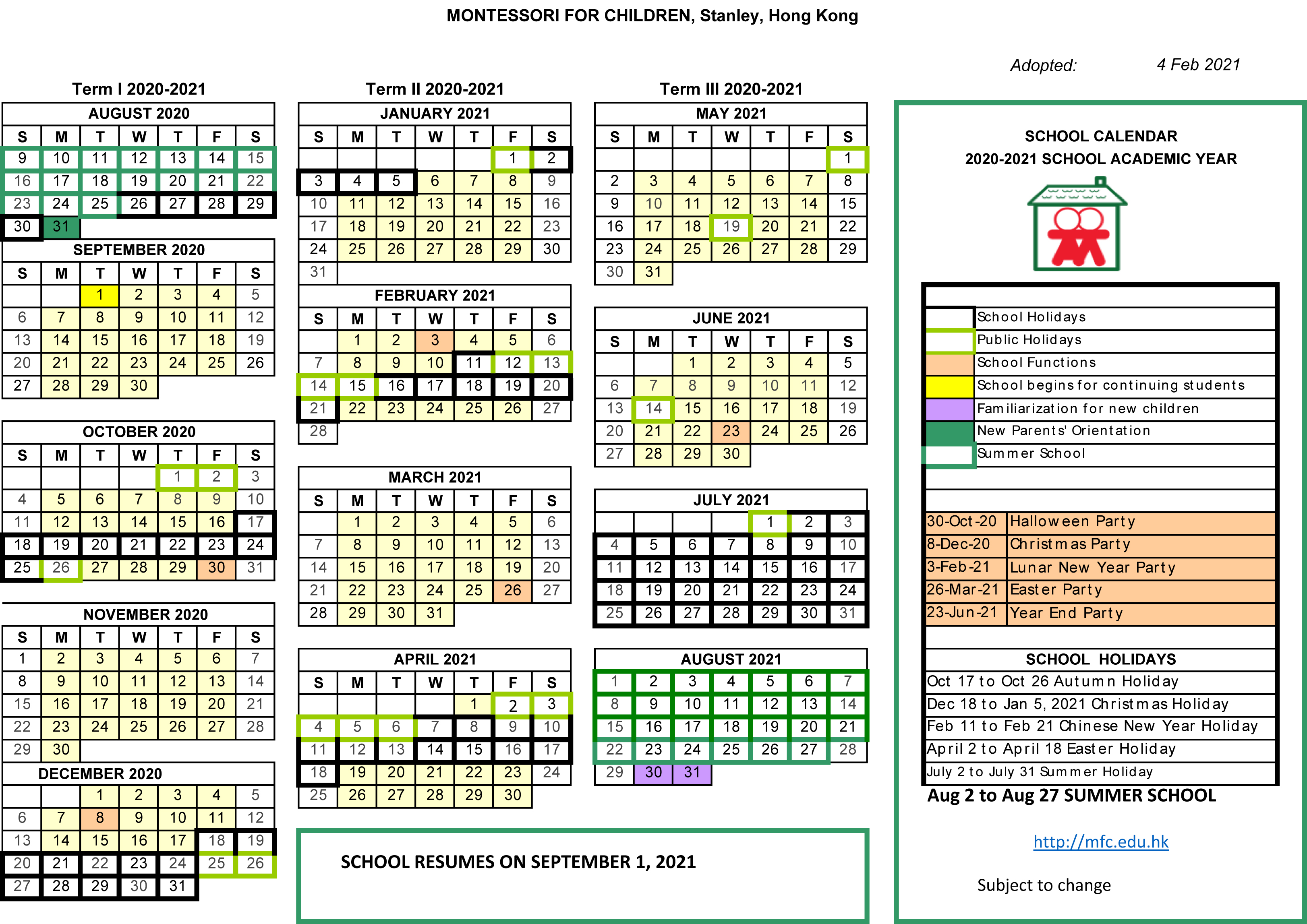 MONTESSORI FOR CHILDREN, Stanley, Hong Kong

Adopted: 4 Feb 2021

Term I 2020-2021

AUGUST 2020

| S | M | T | W | T | F | S |
|---|---|---|---|---|---|---|
| 9 | 10 | 11 | 12 | 13 | 14 | 15 |
| 16 | 17 | 18 | 19 | 20 | 21 | 22 |
| 23 | 24 | 25 | 26 | 27 | 28 | 29 |
| 30 | 31 | | | | | |

SEPTEMBER 2020

| S | M | T | W | T | F | S |
|---|---|---|---|---|---|---|
| | | 1 | 2 | 3 | 4 | 5 |
| 6 | 7 | 8 | 9 | 10 | 11 | 12 |
| 13 | 14 | 15 | 16 | 17 | 18 | 19 |
| 20 | 21 | 22 | 23 | 24 | 25 | 26 |
| 27 | 28 | 29 | 30 | | | |

OCTOBER 2020

| S | M | T | W | T | F | S |
|---|---|---|---|---|---|---|
| | | | | 1 | 2 | 3 |
| 4 | 5 | 6 | 7 | 8 | 9 | 10 |
| 11 | 12 | 13 | 14 | 15 | 16 | 17 |
| 18 | 19 | 20 | 21 | 22 | 23 | 24 |
| 25 | 26 | 27 | 28 | 29 | 30 | 31 |

NOVEMBER 2020

| S | M | T | W | T | F | S |
|---|---|---|---|---|---|---|
| 1 | 2 | 3 | 4 | 5 | 6 | 7 |
| 8 | 9 | 10 | 11 | 12 | 13 | 14 |
| 15 | 16 | 17 | 18 | 19 | 20 | 21 |
| 22 | 23 | 24 | 25 | 26 | 27 | 28 |
| 29 | 30 | | | | | |

DECEMBER 2020

| | | | | | | |
|---|---|---|---|---|---|---|
| | | 1 | 2 | 3 | 4 | 5 |
| 6 | 7 | 8 | 9 | 10 | 11 | 12 |
| 13 | 14 | 15 | 16 | 17 | 18 | 19 |
| 20 | 21 | 22 | 23 | 24 | 25 | 26 |
| 27 | 28 | 29 | 30 | 31 | | |

Term II 2020-2021

JANUARY 2021

| S | M | T | W | T | F | S |
|---|---|---|---|---|---|---|
| | | | | | 1 | 2 |
| 3 | 4 | 5 | 6 | 7 | 8 | 9 |
| 10 | 11 | 12 | 13 | 14 | 15 | 16 |
| 17 | 18 | 19 | 20 | 21 | 22 | 23 |
| 24 | 25 | 26 | 27 | 28 | 29 | 30 |
| 31 | | | | | | |

FEBRUARY 2021

| S | M | T | W | T | F | S |
|---|---|---|---|---|---|---|
| | 1 | 2 | 3 | 4 | 5 | 6 |
| 7 | 8 | 9 | 10 | 11 | 12 | 13 |
| 14 | 15 | 16 | 17 | 18 | 19 | 20 |
| 21 | 22 | 23 | 24 | 25 | 26 | 27 |
| 28 | | | | | | |

MARCH 2021

| S | M | T | W | T | F | S |
|---|---|---|---|---|---|---|
| | 1 | 2 | 3 | 4 | 5 | 6 |
| 7 | 8 | 9 | 10 | 11 | 12 | 13 |
| 14 | 15 | 16 | 17 | 18 | 19 | 20 |
| 21 | 22 | 23 | 24 | 25 | 26 | 27 |
| 28 | 29 | 30 | 31 | | | |

APRIL 2021

| S | M | T | W | T | F | S |
|---|---|---|---|---|---|---|
| | | | | 1 | 2 | 3 |
| 4 | 5 | 6 | 7 | 8 | 9 | 10 |
| 11 | 12 | 13 | 14 | 15 | 16 | 17 |
| 18 | 19 | 20 | 21 | 22 | 23 | 24 |
| 25 | 26 | 27 | 28 | 29 | 30 | |

Term III 2020-2021

MAY 2021

| S | M | T | W | T | F | S |
|---|---|---|---|---|---|---|
| | | | | | | 1 |
| 2 | 3 | 4 | 5 | 6 | 7 | 8 |
| 9 | 10 | 11 | 12 | 13 | 14 | 15 |
| 16 | 17 | 18 | 19 | 20 | 21 | 22 |
| 23 | 24 | 25 | 26 | 27 | 28 | 29 |
| 30 | 31 | | | | | |

JUNE 2021

| S | M | T | W | T | F | S |
|---|---|---|---|---|---|---|
| | | 1 | 2 | 3 | 4 | 5 |
| 6 | 7 | 8 | 9 | 10 | 11 | 12 |
| 13 | 14 | 15 | 16 | 17 | 18 | 19 |
| 20 | 21 | 22 | 23 | 24 | 25 | 26 |
| 27 | 28 | 29 | 30 | | | |

JULY 2021

| | | | | | | |
|---|---|---|---|---|---|---|
| | | | | 1 | 2 | 3 |
| 4 | 5 | 6 | 7 | 8 | 9 | 10 |
| 11 | 12 | 13 | 14 | 15 | 16 | 17 |
| 18 | 19 | 20 | 21 | 22 | 23 | 24 |
| 25 | 26 | 27 | 28 | 29 | 30 | 31 |

AUGUST 2021

| | | | | | | |
|---|---|---|---|---|---|---|
| 1 | 2 | 3 | 4 | 5 | 6 | 7 |
| 8 | 9 | 10 | 11 | 12 | 13 | 14 |
| 15 | 16 | 17 | 18 | 19 | 20 | 21 |
| 22 | 23 | 24 | 25 | 26 | 27 | 28 |
| 29 | 30 | 31 | | | | |

SCHOOL RESUMES ON SEPTEMBER 1, 2021

SCHOOL CALENDAR
2020-2021 SCHOOL ACADEMIC YEAR

School Holidays
Public Holidays
School Functions
School begins for continuing students
Familiarization for new children
New Parents' Orientation
Summer School

| | |
|---|---|
| 30-Oct-20 | Halloween Party |
| 8-Dec-20 | Christmas Party |
| 3-Feb-21 | Lunar New Year Party |
| 26-Mar-21 | Easter Party |
| 23-Jun-21 | Year End Party |

SCHOOL HOLIDAYS
Oct 17 to Oct 26 Autumn Holiday
Dec 18 to Jan 5, 2021 Christmas Holiday
Feb 11 to Feb 21 Chinese New Year Holiday
April 2 to April 18 Easter Holiday
July 2 to July 31 Summer Holiday
Aug 2 to Aug 27 SUMMER SCHOOL

http://mfc.edu.hk

Subject to change